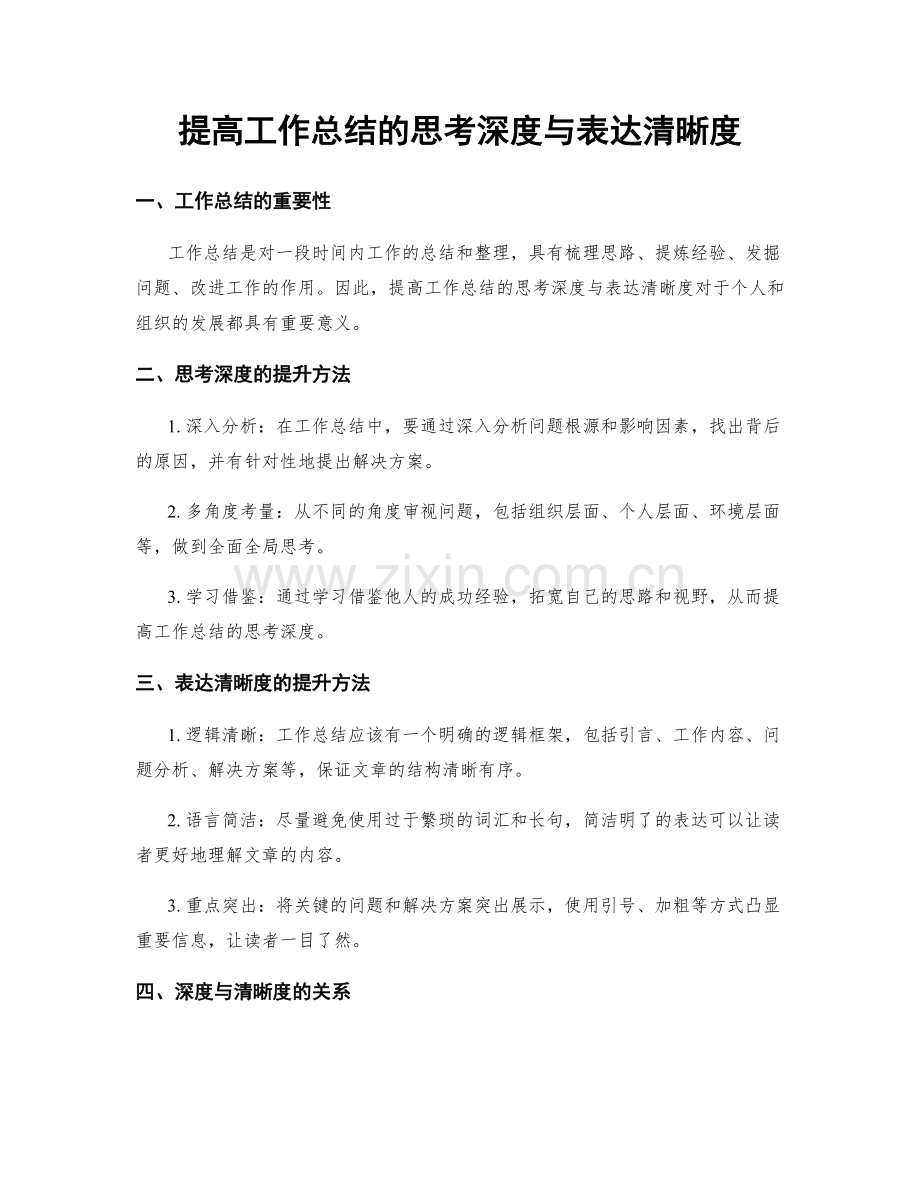 提高工作总结的思考深度与表达清晰度

一、工作总结的重要性

工作总结是对一段时间内工作的总结和整理，具有梳理思路、提炼经验、发掘问题、改进工作的作用。因此，提高工作总结的思考深度与表达清晰度对于个人和组织的发展都具有重要意义。

二、思考深度的提升方法

1.深入分析：在工作总结中，要通过深入分析问题根源和影响因素，找出背后的原因，并有针对性地提出解决方案。

2.多角度考量：从不同的角度审视问题，包括组织层面、个人层面、环境层面等，做到全面全局思考。

3.学习借鉴：通过学习借鉴他人的成功经验，拓宽自己的思路和视野，从而提高工作总结的思考深度。

三、表达清晰度的提升方法

1.逻辑清晰：工作总结应该有一个明确的逻辑框架，包括引言、工作内容、问题分析、解决方案等，保证文章的结构清晰有序。

2.语言简洁：尽量避免使用过于繁琐的词汇和长句，简洁明了的表达可以让读者更好地理解文章的内容。

3.重点突出：将关键的问题和解决方案突出展示，使用引号、加粗等方式凸显重要信息，让读者一目了然。

四、深度与清晰度的关系

www.zixin.com.cn